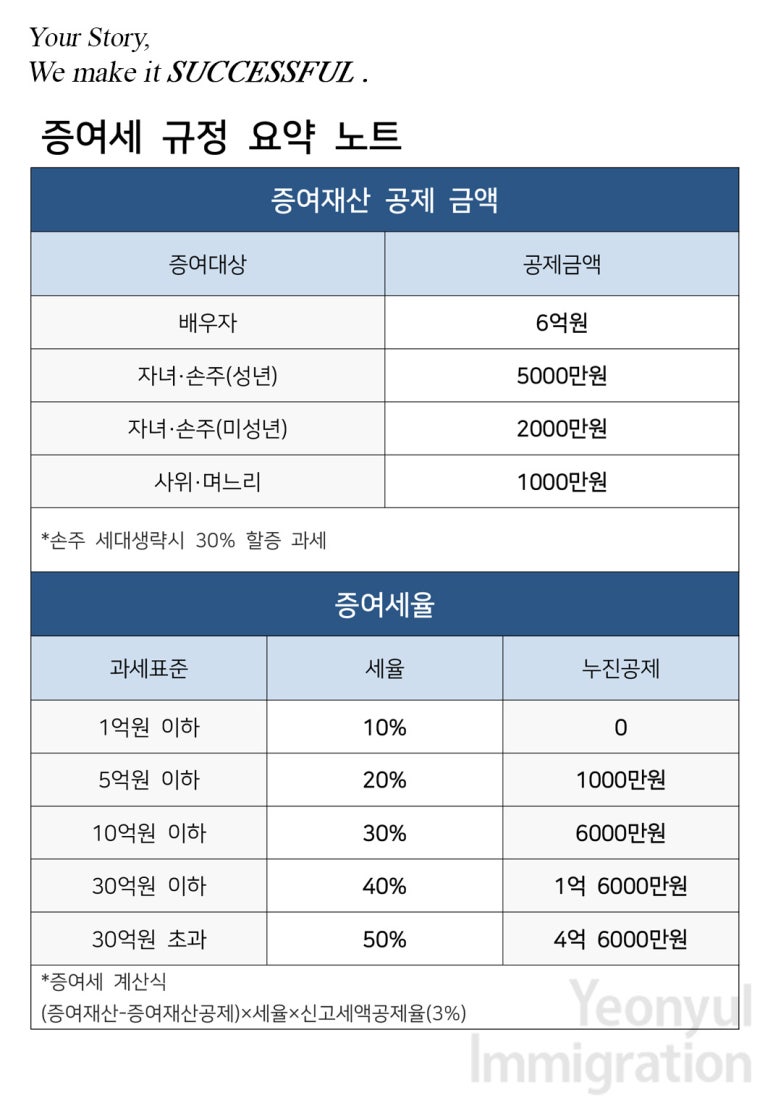 Your Story,
We make it SUCCESSFUL .

증여세 규정 요약 노트

증여재산 공제 금액

| 증여대상 | 공제금액 |
|---|---|
| 배우자 | 6억원 |
| 자녀·손주(성년) | 5000만원 |
| 자녀·손주(미성년) | 2000만원 |
| 사위·며느리 | 1000만원 |

*손주 세대생략시 30% 할증 과세

증여세율

| 과세표준 | 세율 | 누진공제 |
|---|---|---|
| 1억원 이하 | 10% | 0 |
| 5억원 이하 | 20% | 1000만원 |
| 10억원 이하 | 30% | 6000만원 |
| 30억원 이하 | 40% | 1억 6000만원 |
| 30억원 초과 | 50% | 4억 6000만원 |

*증여세 계산식
(증여재산-증여재산공제)×세율×신고세액공제율(3%)

Yeonyul Immigration